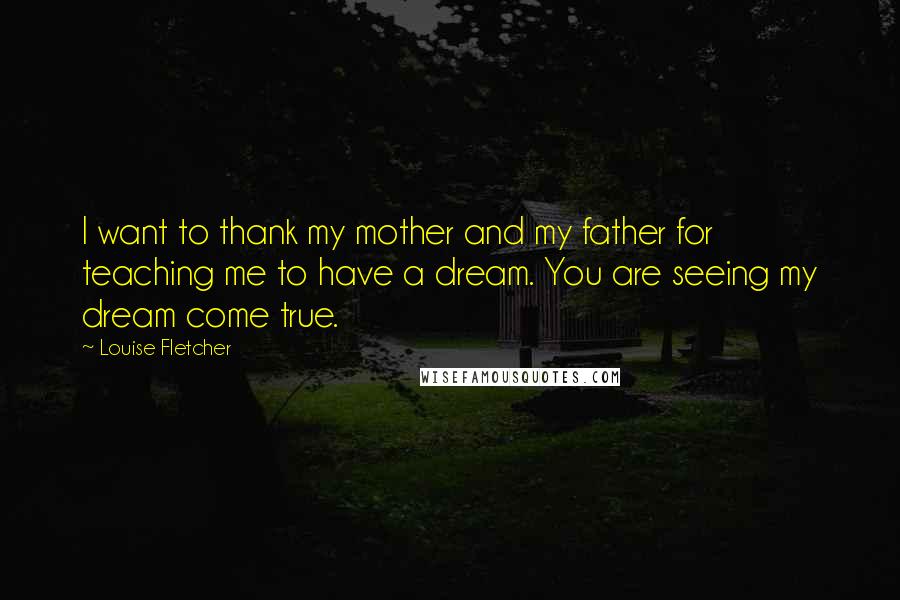 I want to thank my mother and my father for teaching me to have a dream. You are seeing my dream come true.

~ Louise Fletcher

WISEFAMOUSQUOTES.COM